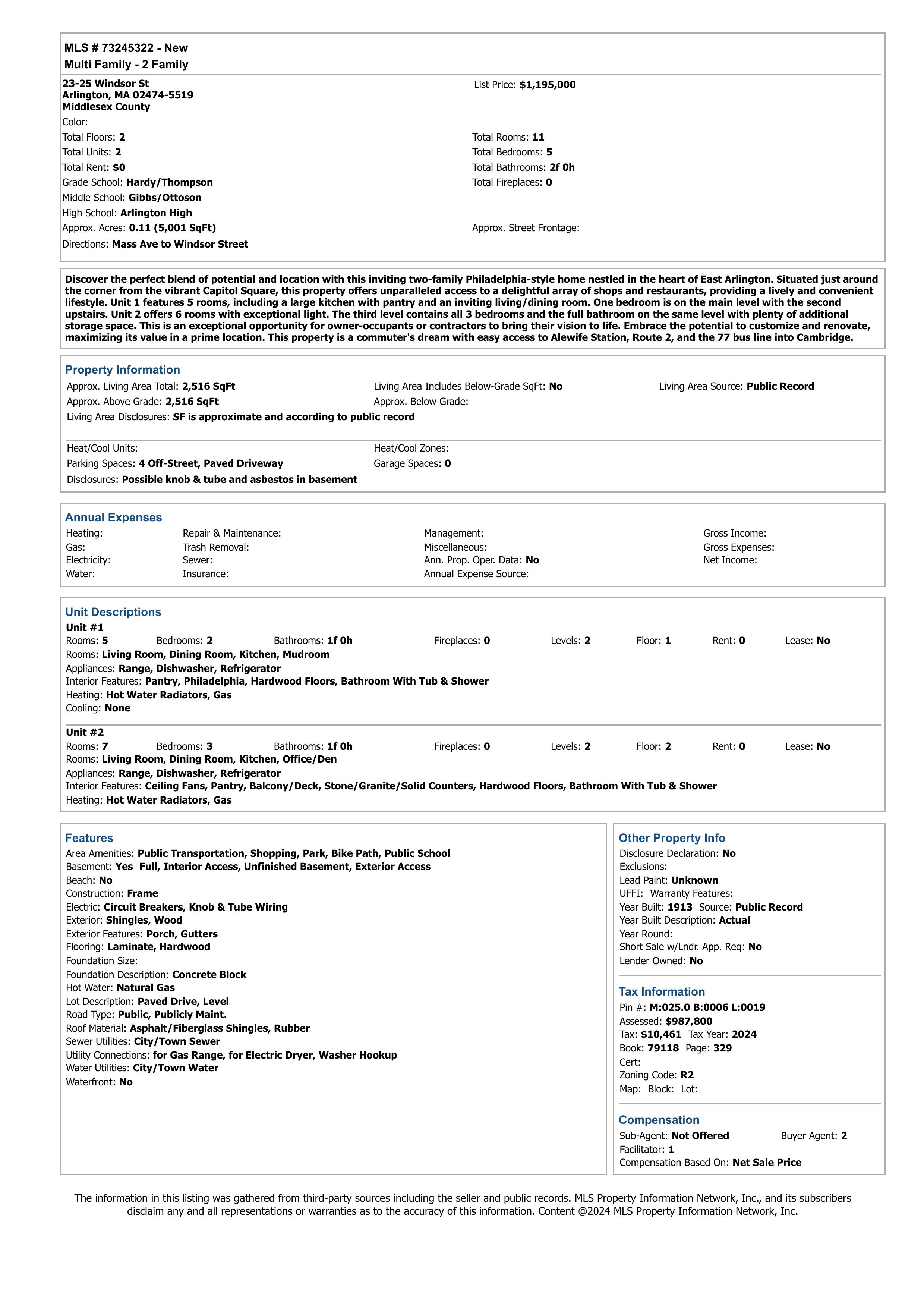 MLS # 73245322 - New
Multi Family - 2 Family

23-25 Windsor St
Arlington, MA 02474-5519
Middlesex County

List Price: $1,195,000

Color:
Total Floors: 2
Total Units: 2
Total Rent: $0
Grade School: Hardy/Thompson
Middle School: Gibbs/Ottoson
High School: Arlington High
Approx. Acres: 0.11 (5,001 SqFt)
Directions: Mass Ave to Windsor Street

Total Rooms: 11
Total Bedrooms: 5
Total Bathrooms: 2f 0h
Total Fireplaces: 0
Approx. Street Frontage:

Discover the perfect blend of potential and location with this inviting two-family Philadelphia-style home nestled in the heart of East Arlington. Situated just around the corner from the vibrant Capitol Square, this property offers unparalleled access to a delightful array of shops and restaurants, providing a lively and convenient lifestyle. Unit 1 features 5 rooms, including a large kitchen with pantry and an inviting living/dining room. One bedroom is on the main level with the second upstairs. Unit 2 offers 6 rooms with exceptional light. The third level contains all 3 bedrooms and the full bathroom on the same level with plenty of additional storage space. This is an exceptional opportunity for owner-occupants or contractors to bring their vision to life. Embrace the potential to customize and renovate, maximizing its value in a prime location. This property is a commuter's dream with easy access to Alewife Station, Route 2, and the 77 bus line into Cambridge.

Property Information
Approx. Living Area Total: 2,516 SqFt
Living Area Includes Below-Grade SqFt: No
Living Area Source: Public Record
Approx. Above Grade: 2,516 SqFt
Approx. Below Grade:
Living Area Disclosures: SF is approximate and according to public record

Heat/Cool Units:
Heat/Cool Zones:
Parking Spaces: 4 Off-Street, Paved Driveway
Garage Spaces: 0
Disclosures: Possible knob & tube and asbestos in basement

Annual Expenses
Heating:
Gas:
Electricity:
Water:
Repair & Maintenance:
Trash Removal:
Sewer:
Insurance:
Management:
Miscellaneous:
Ann. Prop. Oper. Data: No
Annual Expense Source:
Gross Income:
Gross Expenses:
Net Income:

Unit Descriptions
Unit #1
Rooms: 5 Bedrooms: 2 Bathrooms: 1f 0h Fireplaces: 0 Levels: 2 Floor: 1 Rent: 0 Lease: No
Rooms: Living Room, Dining Room, Kitchen, Mudroom
Appliances: Range, Dishwasher, Refrigerator
Interior Features: Pantry, Philadelphia, Hardwood Floors, Bathroom With Tub & Shower
Heating: Hot Water Radiators, Gas
Cooling: None

Unit #2
Rooms: 7 Bedrooms: 3 Bathrooms: 1f 0h Fireplaces: 0 Levels: 2 Floor: 2 Rent: 0 Lease: No
Rooms: Living Room, Dining Room, Kitchen, Office/Den
Appliances: Range, Dishwasher, Refrigerator
Interior Features: Ceiling Fans, Pantry, Balcony/Deck, Stone/Granite/Solid Counters, Hardwood Floors, Bathroom With Tub & Shower
Heating: Hot Water Radiators, Gas

Features
Area Amenities: Public Transportation, Shopping, Park, Bike Path, Public School
Basement: Yes Full, Interior Access, Unfinished Basement, Exterior Access
Beach: No
Construction: Frame
Electric: Circuit Breakers, Knob & Tube Wiring
Exterior: Shingles, Wood
Exterior Features: Porch, Gutters
Flooring: Laminate, Hardwood
Foundation Size:
Foundation Description: Concrete Block
Hot Water: Natural Gas
Lot Description: Paved Drive, Level
Road Type: Public, Publicly Maint.
Roof Material: Asphalt/Fiberglass Shingles, Rubber
Sewer Utilities: City/Town Sewer
Utility Connections: for Gas Range, for Electric Dryer, Washer Hookup
Water Utilities: City/Town Water
Waterfront: No

Other Property Info
Disclosure Declaration: No
Exclusions:
Lead Paint: Unknown
UFFI: Warranty Features:
Year Built: 1913 Source: Public Record
Year Built Description: Actual
Year Round:
Short Sale w/Lndr. App. Req: No
Lender Owned: No

Tax Information
Pin #: M:025.0 B:0006 L:0019
Assessed: $987,800
Tax: $10,461 Tax Year: 2024
Book: 79118 Page: 329
Cert:
Zoning Code: R2
Map: Block: Lot:

Compensation
Sub-Agent: Not Offered
Buyer Agent: 2
Facilitator: 1
Compensation Based On: Net Sale Price

The information in this listing was gathered from third-party sources including the seller and public records. MLS Property Information Network, Inc., and its subscribers disclaim any and all representations or warranties as to the accuracy of this information. Content @2024 MLS Property Information Network, Inc.